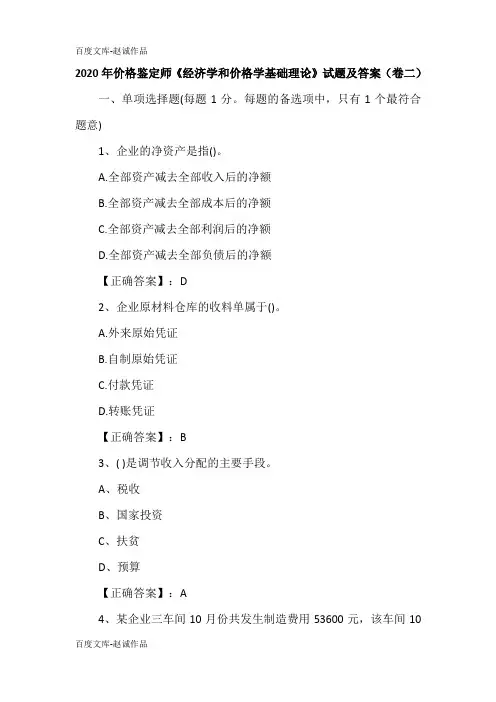 百度文库-赵诚作品

2020年价格鉴定师《经济学和价格学基础理论》试题及答案（卷二）

一、单项选择题(每题1分。每题的备选项中，只有1个最符合题意)

1、企业的净资产是指()。

A.全部资产减去全部收入后的净额

B.全部资产减去全部成本后的净额

C.全部资产减去全部利润后的净额

D.全部资产减去全部负债后的净额

【正确答案】：D

2、企业原材料仓库的收料单属于()。

A.外来原始凭证

B.自制原始凭证

C.付款凭证

D.转账凭证

【正确答案】：B

3、( )是调节收入分配的主要手段。

A、税收

B、国家投资

C、扶贫

D、预算

【正确答案】：A

4、某企业三车间10月份共发生制造费用53600元，该车间10

百度文库-赵诚作品